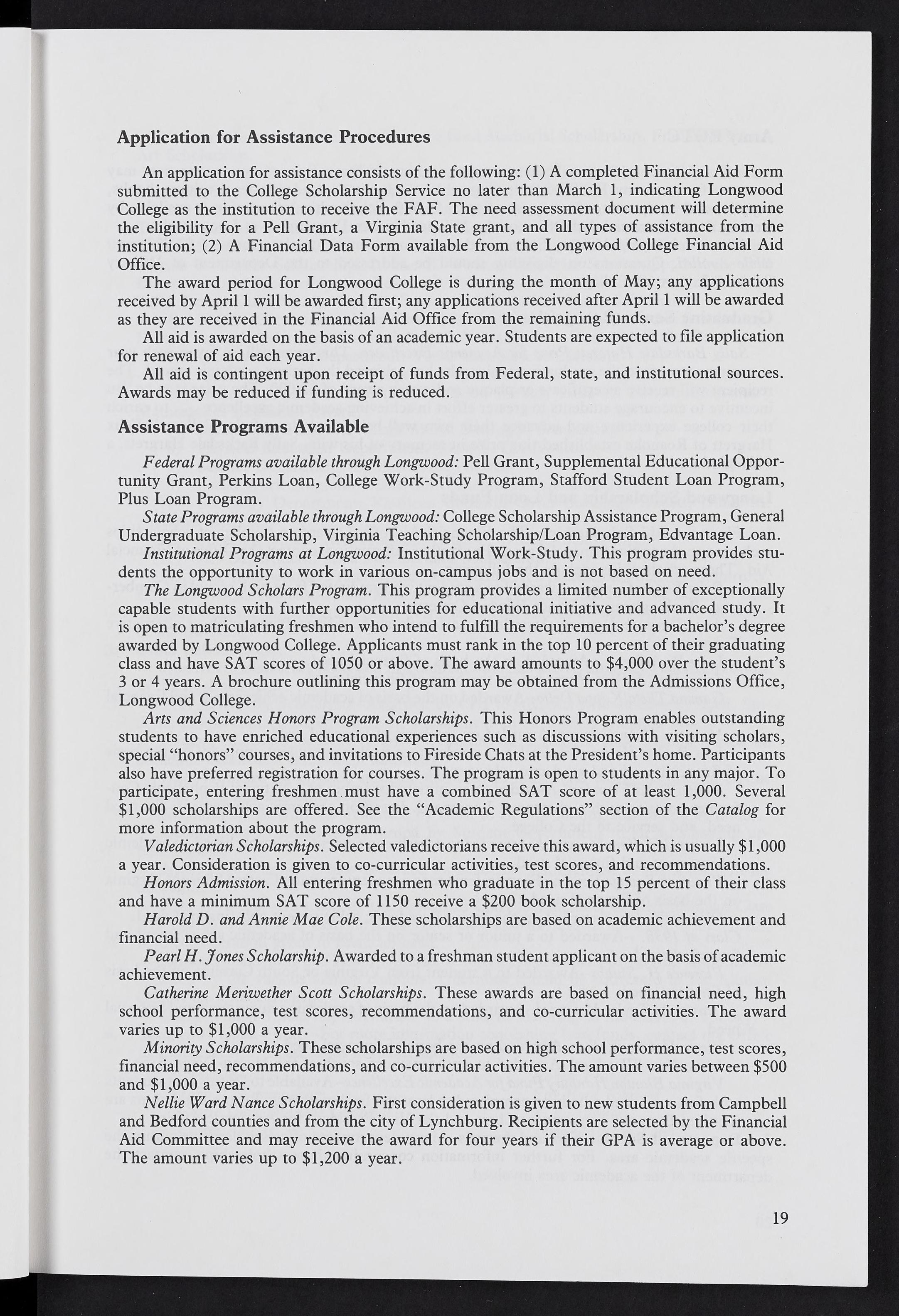 Application for Assistance Procedures

An application for assistance consists of the following: (1) A completed Financial Aid Form submitted to the College Scholarship Service no later than March 1, indicating Longwood College as the institution to receive the FAF. The need assessment document will determine the eligibility for a Pell Grant, a Virginia State grant, and all types of assistance from the institution; (2) A Financial Data Form available from the Longwood College Financial Aid Office.

The award period for Longwood College is during the month of May; any applications received by April 1 will be awarded first; any applications received after April 1 will be awarded as they are received in the Financial Aid Office from the remaining funds.

All aid is awarded on the basis of an academic year. Students are expected to file application for renewal of aid each year.

All aid is contingent upon receipt of funds from Federal, state, and institutional sources. Awards may be reduced if funding is reduced.

Assistance Programs Available

Federal Programs available through Longwood: Pell Grant, Supplemental Educational Opportunity Grant, Perkins Loan, College Work-Study Program, Stafford Student Loan Program, Plus Loan Program.

State Programs available through Longwood: College Scholarship Assistance Program, General Undergraduate Scholarship, Virginia Teaching Scholarship/Loan Program, Edvantage Loan.

Institutional Programs at Longwood: Institutional Work-Study. This program provides students the opportunity to work in various on-campus jobs and is not based on need.

The Longwood Scholars Program. This program provides a limited number of exceptionally capable students with further opportunities for educational initiative and advanced study. It is open to matriculating freshmen who intend to fulfill the requirements for a bachelor's degree awarded by Longwood College. Applicants must rank in the top 10 percent of their graduating class and have SAT scores of 1050 or above. The award amounts to $4,000 over the student's 3 or 4 years. A brochure outlining this program may be obtained from the Admissions Office, Longwood College.

Arts and Sciences Honors Program Scholarships. This Honors Program enables outstanding students to have enriched educational experiences such as discussions with visiting scholars, special "honors" courses, and invitations to Fireside Chats at the President's home. Participants also have preferred registration for courses. The program is open to students in any major. To participate, entering freshmen must have a combined SAT score of at least 1,000. Several $1,000 scholarships are offered. See the "Academic Regulations" section of the Catalog for more information about the program.

Valedictorian Scholarships. Selected valedictorians receive this award, which is usually $1,000 a year. Consideration is given to co-curricular activities, test scores, and recommendations.

Honors Admission. All entering freshmen who graduate in the top 15 percent of their class and have a minimum SAT score of 1150 receive a $200 book scholarship.

Harold D. and Annie Mae Cole. These scholarships are based on academic achievement and financial need.

Pearl H. Jones Scholarship. Awarded to a freshman student applicant on the basis of academic achievement.

Catherine Meriwether Scott Scholarships. These awards are based on financial need, high school performance, test scores, recommendations, and co-curricular activities. The award varies up to $1,000 a year.

Minority Scholarships. These scholarships are based on high school performance, test scores, financial need, recommendations, and co-curricular activities. The amount varies between $500 and $1,000 a year.

Nellie Ward Nance Scholarships. First consideration is given to new students from Campbell and Bedford counties and from the city of Lynchburg. Recipients are selected by the Financial Aid Committee and may receive the award for four years if their GPA is average or above. The amount varies up to $1,200 a year.

19